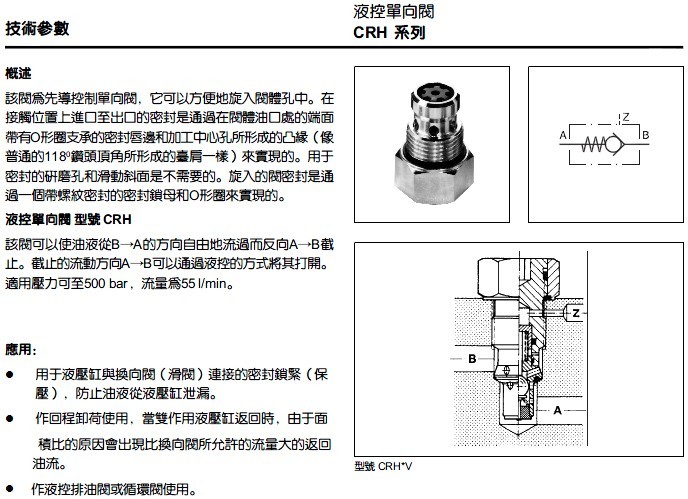 技術參數

液控單向閥
CRH 系列

概述

該閥爲先導控制單向閥，它可以方便地旋入閥體孔中。在接觸位置上進口至出口的密封是通過在閥體油口處的端面帶有O形圈支承的密封唇邊和加工中心孔所形成的凸緣（像普通的118º鑽頭頂角所形成的臺肩一樣）來實現的。用于密封的研磨孔和滑動斜面是不需要的。旋入的閥密封是通過一個帶螺紋密封的密封鎖母和O形圈來實現的。

液控單向閥 型號 CRH

該閥可以使油液從B→A的方向自由地流過而反向A→B截止。截止的流動方向A→B可以通過液控的方式將其打開。適用壓力可至500 bar，流量爲55 l/min。

應用：

● 用于液壓缸與換向閥（滑閥）連接的密封鎖緊（保壓），防止油液從液壓缸泄漏。

● 作回程卸荷使用，當雙作用液壓缸返回時，由于面積比的原因會出現比換向閥所允許的流量大的返回油流。

● 作液控排油閥或循環閥使用。

Z
A
B

Z
B
A

型號 CRH*V